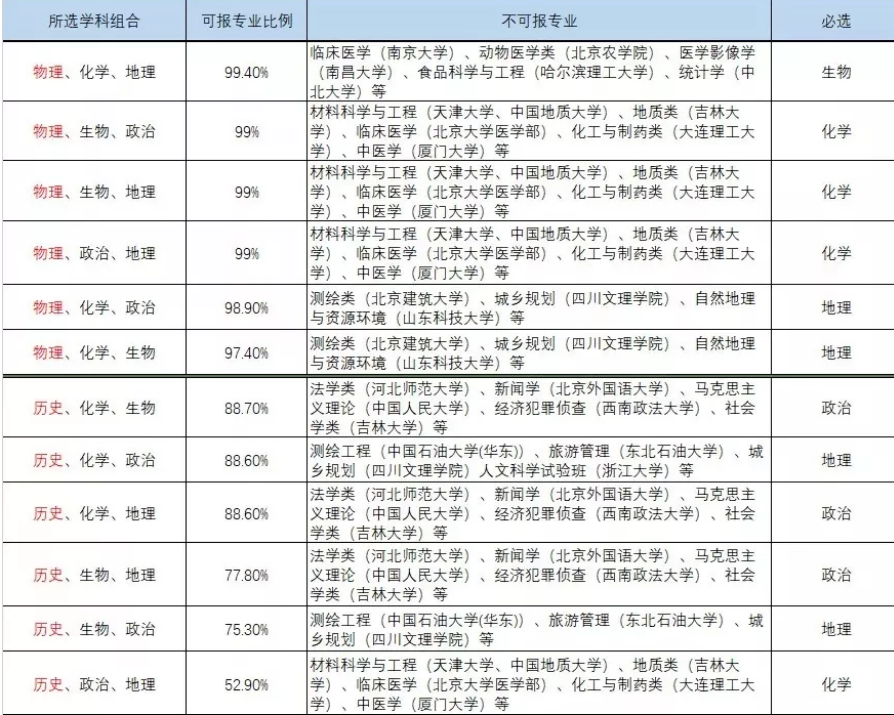 | 所选学科组合 | 可报专业比例 | 不可报专业 | 必选 |
|---|---|---|---|
| 物理、化学、地理 | 99.40% | 临床医学（南京大学）、动物医学类（北京农学院）、医学影像学（南昌大学）、食品科学与工程（哈尔滨理工大学）、统计学（中北大学）等 | 生物 |
| 物理、生物、政治 | 99% | 材料科学与工程（天津大学、中国地质大学）、地质类（吉林大学）、临床医学（北京大学医学部）、化工与制药类（大连理工大学）、中医学（厦门大学）等 | 化学 |
| 物理、生物、地理 | 99% | 材料科学与工程（天津大学、中国地质大学）、地质类（吉林大学）、临床医学（北京大学医学部）、化工与制药类（大连理工大学）、中医学（厦门大学）等 | 化学 |
| 物理、政治、地理 | 99% | 材料科学与工程（天津大学、中国地质大学）、地质类（吉林大学）、临床医学（北京大学医学部）、化工与制药类（大连理工大学）、中医学（厦门大学）等 | 化学 |
| 物理、化学、政治 | 98.90% | 测绘类（北京建筑大学）、城乡规划（四川文理学院）、自然地理与资源环境（山东科技大学）等 | 地理 |
| 物理、化学、生物 | 97.40% | 测绘类（北京建筑大学）、城乡规划（四川文理学院）、自然地理与资源环境（山东科技大学）等 | 地理 |
| 历史、化学、生物 | 88.70% | 法学类（河北师范大学）、新闻学（北京外国语大学）、马克思主义理论（中国人民大学）、经济犯罪侦查（西南政法大学）、社会学类（吉林大学）等 | 政治 |
| 历史、化学、政治 | 88.60% | 测绘工程（中国石油大学(华东)）、旅游管理（东北石油大学）、城乡规划（四川文理学院）人文科学试验班（浙江大学）等 | 地理 |
| 历史、化学、地理 | 88.60% | 法学类（河北师范大学）、新闻学（北京外国语大学）、马克思主义理论（中国人民大学）、经济犯罪侦查（西南政法大学）、社会学类（吉林大学）等 | 政治 |
| 历史、生物、地理 | 77.80% | 法学类（河北师范大学）、新闻学（北京外国语大学）、马克思主义理论（中国人民大学）、经济犯罪侦查（西南政法大学）、社会学类（吉林大学）等 | 政治 |
| 历史、生物、政治 | 75.30% | 测绘工程（中国石油大学(华东)）、旅游管理（东北石油大学）、城乡规划（四川文理学院）等 | 地理 |
| 历史、政治、地理 | 52.90% | 材料科学与工程（天津大学、中国地质大学）、地质类（吉林大学）、临床医学（北京大学医学部）、化工与制药类（大连理工大学）、中医学（厦门大学）等 | 化学 |